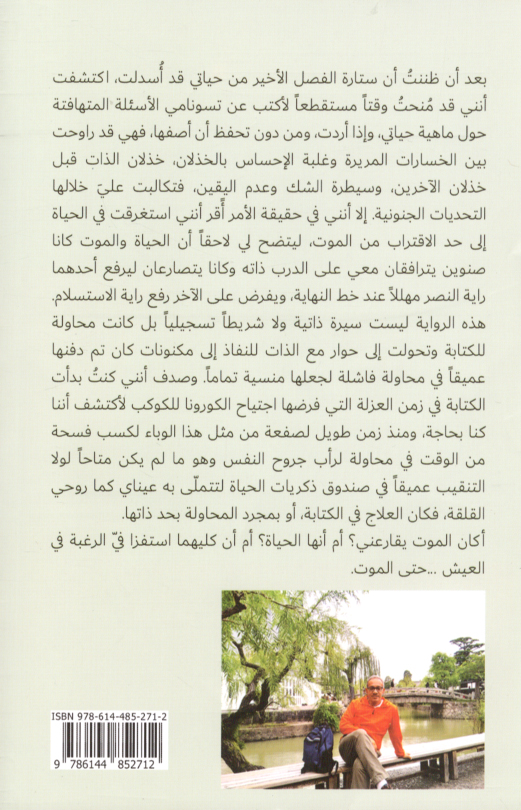 بعد أن ظننتُ أن ستارة الفصل الأخير من حياتي قد أُسدلت، اكتشفت أنني قد مُنحتُ وقتاً مستقطعاً لأكتب عن تسونامي الأسئلة المتهافتة حول ماهية حياتي، وإذا أردت، ومن دون تحفظ أن أصفها، فهي قد راوحت بين الخسارات المريرة وغلبة الإحساس بالخذلان، خذلان الذات قبل خذلان الآخرين، وسيطرة الشك وعدم اليقين، فتكالبت عليّ خلالها التحديات الجنونية. إلا أنني في حقيقة الأمر أقر أنني استغرقت في الحياة إلى حد الاقتراب من الموت، ليتضح لي لاحقاً أن الحياة والموت كانا صنوين يترافقان معي على الدرب ذاته وكانا يتصارعان ليرفع أحدهما راية النصر مهللاً عند خط النهاية، ويفرض على الآخر رفع راية الاستسلام.
هذه الرواية ليست سيرة ذاتية ولا شريطاً تسجيلياً بل كانت محاولة للكتابة وتحولت إلى حوار مع الذات للنفاذ إلى مكنونات كان تم دفنها عميقاً في محاولة فاشلة لجعلها منسية تماماً. وصدف أنني كنتُ بدأت الكتابة في زمن العزلة التي فرضها اجتياح الكورونا للكوكب لأكتشف أننا كنا بحاجة، ومنذ زمن طويل لصفعة من مثل هذا الوباء لكسب فسحة من الوقت في محاولة لرأب جروح النفس وهو ما لم يكن متاحاً لولا التنقيب عميقاً في صندوق ذكريات الحياة لتتملّى به عيناي كما روحي القلقة، فكان العلاج في الكتابة، أو بمجرد المحاولة بحد ذاتها.
أكان الموت يقارعني؟ أم أنها الحياة؟ أم أن كليهما استفزا فيّ الرغبة في العيش ...حتى الموت.

ISBN 978-614-485-271-2
9 786144 852712